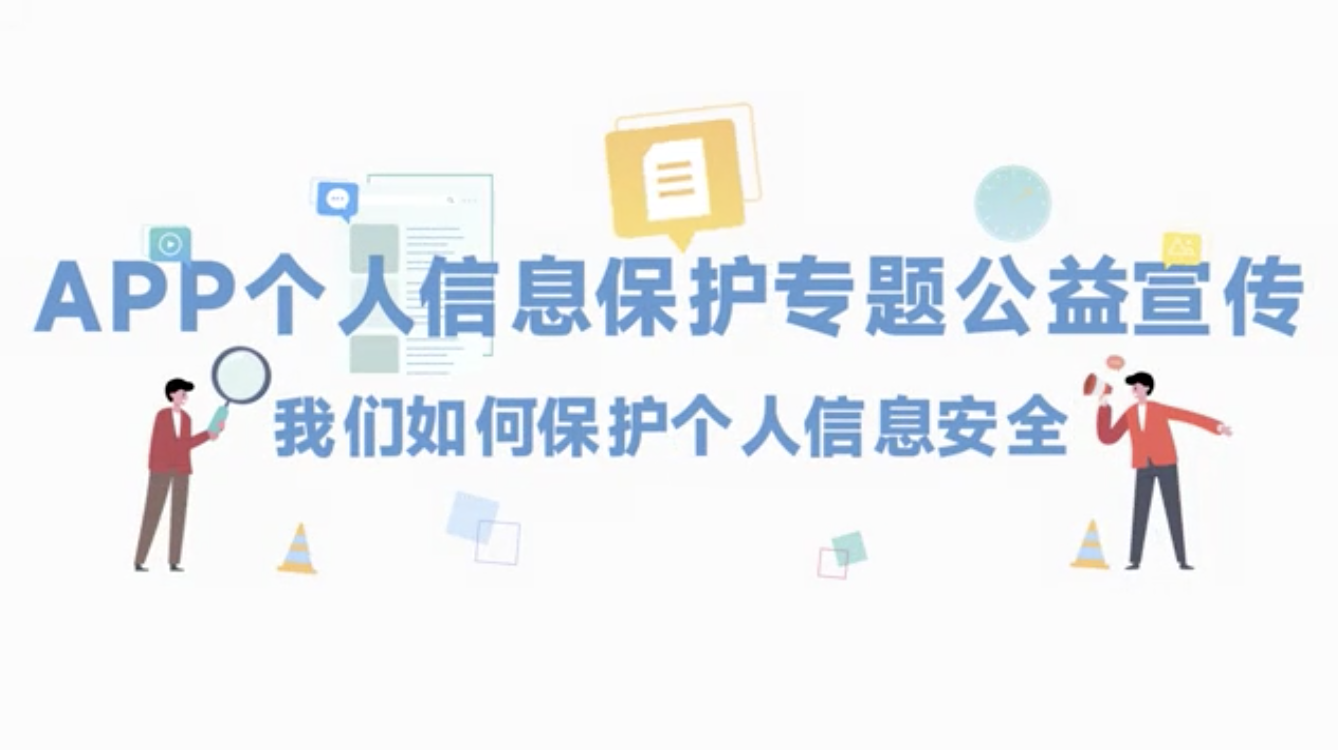 APP个人信息保护专题公益宣传

我们如何保护个人信息安全